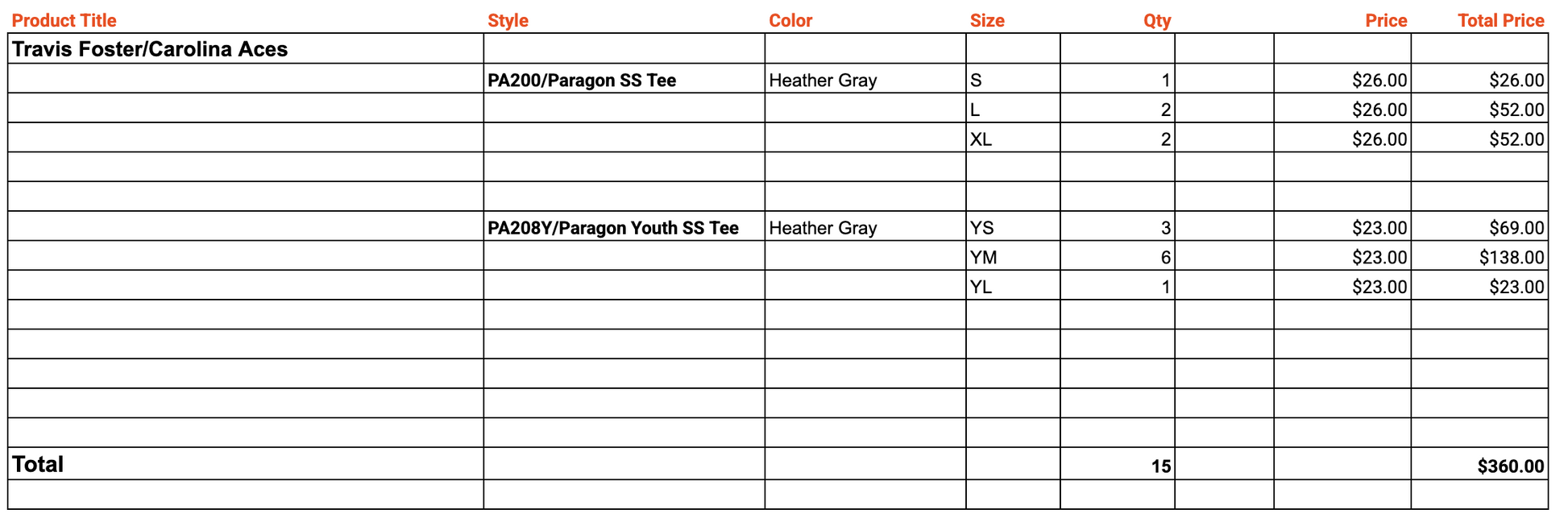 | Product Title | Style | Color | Size | Qty | | Price | Total Price |
|---|---|---|---|---|---|---|---|
| Travis Foster/Carolina Aces | | | | | | | |
| | PA200/Paragon SS Tee | Heather Gray | S | 1 | | $26.00 | $26.00 |
| | | | L | 2 | | $26.00 | $52.00 |
| | | | XL | 2 | | $26.00 | $52.00 |
| | | | | | | | |
| | | | | | | | |
| | PA208Y/Paragon Youth SS Tee | Heather Gray | YS | 3 | | $23.00 | $69.00 |
| | | | YM | 6 | | $23.00 | $138.00 |
| | | | YL | 1 | | $23.00 | $23.00 |
| | | | | | | | |
| | | | | | | | |
| | | | | | | | |
| | | | | | | | |
| | | | | | | | |
| Total | | | | 15 | | | $360.00 |
| | | | | | | | |